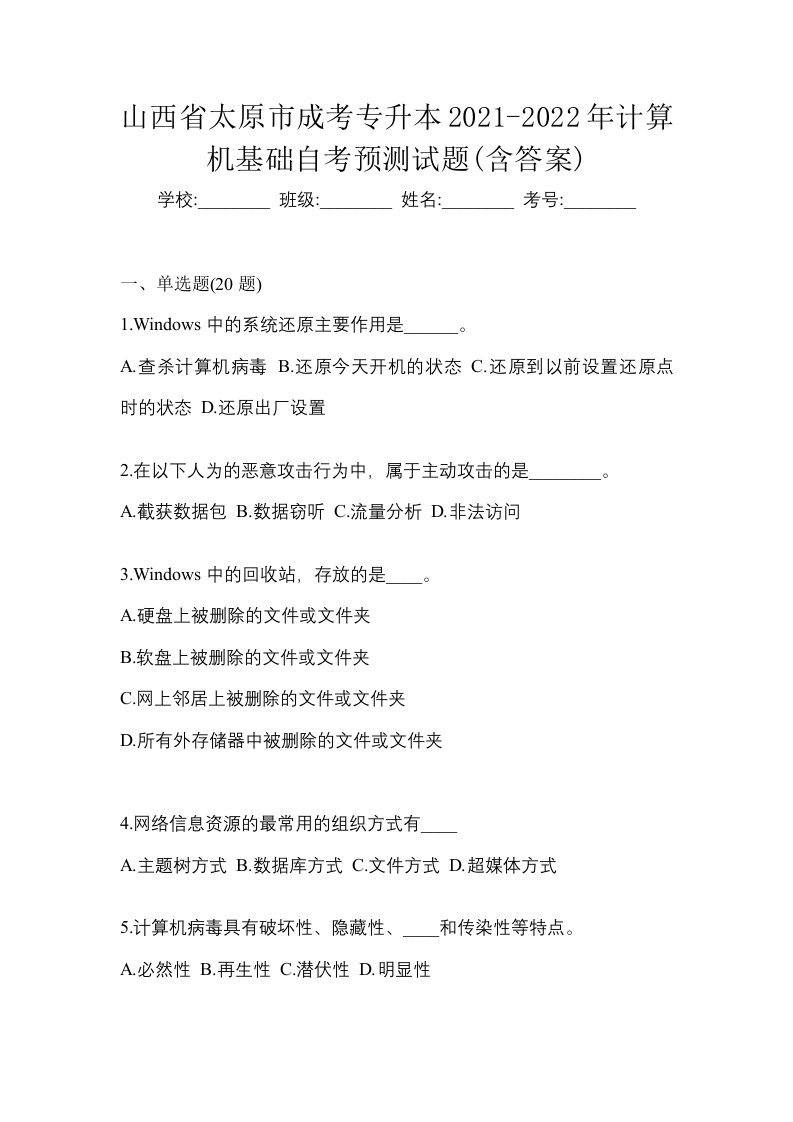 山西省太原市成考专升本2021-2022年计算机基础自考预测试题(含答案)

学校:________ 班级:________ 姓名:________ 考号:________

一、单选题(20 题)

1.Windows 中的系统还原主要作用是______。

A.查杀计算机病毒 B.还原今天开机的状态 C.还原到以前设置还原点时的状态 D.还原出厂设置

2.在以下人为的恶意攻击行为中，属于主动攻击的是________。

A.截获数据包 B.数据窃听 C.流量分析 D.非法访问

3.Windows 中的回收站，存放的是____。

A.硬盘上被删除的文件或文件夹

B.软盘上被删除的文件或文件夹

C.网上邻居上被删除的文件或文件夹

D.所有外存储器中被删除的文件或文件夹

4.网络信息资源的最常用的组织方式有____

A.主题树方式 B.数据库方式 C.文件方式 D.超媒体方式

5.计算机病毒具有破坏性、隐藏性、____和传染性等特点。

A.必然性 B.再生性 C.潜伏性 D.明显性